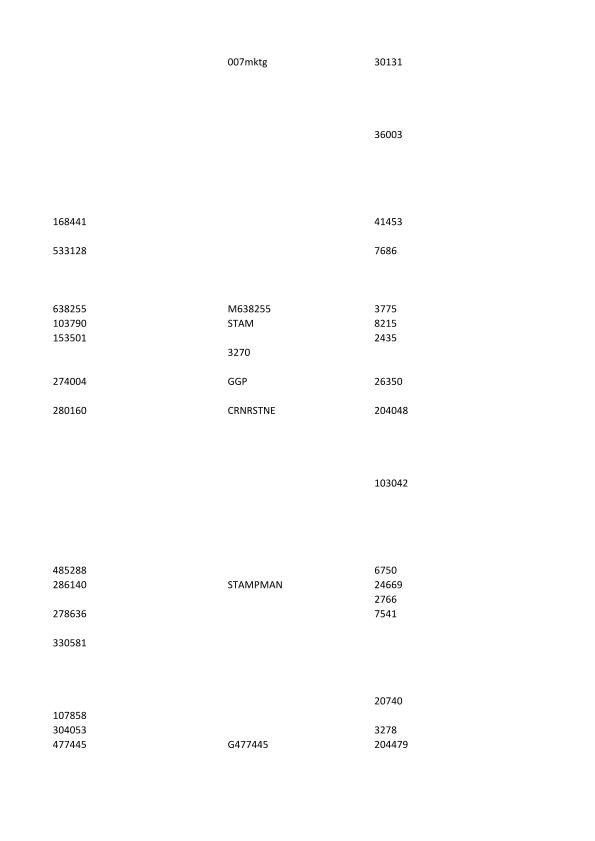 | | | |
|---|---|---|
| | 007mktg | 30131 |
| | | 36003 |
| 168441 | | 41453 |
| 533128 | | 7686 |
| 638255 | M638255 | 3775 |
| 103790 | STAM | 8215 |
| 153501 | | 2435 |
| | 3270 | |
| 274004 | GGP | 26350 |
| 280160 | CRNRSTNE | 204048 |
| | | 103042 |
| 485288 | | 6750 |
| 286140 | STAMPMAN | 24669 |
| | | 2766 |
| 278636 | | 7541 |
| 330581 | | |
| | | 20740 |
| 107858 | | |
| 304053 | | 3278 |
| 477445 | G477445 | 204479 |